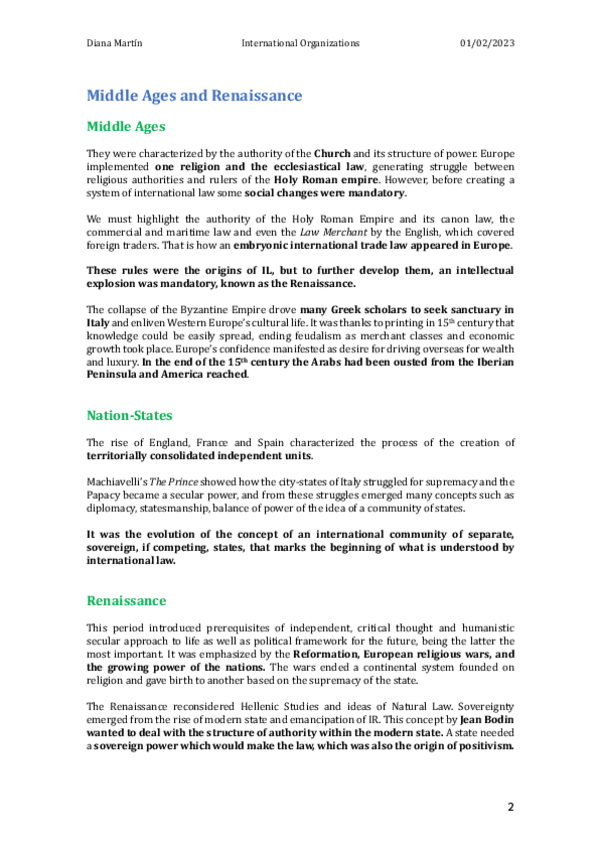 Diana Martín International Organizations 01/02/2023

Middle Ages and Renaissance

Middle Ages

They were characterized by the authority of the Church and its structure of power. Europe implemented one religion and the ecclesiastical law, generating struggle between religious authorities and rulers of the Holy Roman empire. However, before creating a system of international law some social changes were mandatory.

We must highlight the authority of the Holy Roman Empire and its canon law, the commercial and maritime law and even the Law Merchant by the English, which covered foreign traders. That is how an embryonic international trade law appeared in Europe.

These rules were the origins of IL, but to further develop them, an intellectual explosion was mandatory, known as the Renaissance.

The collapse of the Byzantine Empire drove many Greek scholars to seek sanctuary in Italy and enliven Western Europe's cultural life. It was thanks to printing in 15$^{th}$ century that knowledge could be easily spread, ending feudalism as merchant classes and economic growth took place. Europe's confidence manifested as desire for driving overseas for wealth and luxury. In the end of the 15$^{th}$ century the Arabs had been ousted from the Iberian Peninsula and America reached.

Nation-States

The rise of England, France and Spain characterized the process of the creation of territorially consolidated independent units.

Machiavelli's The Prince showed how the city-states of Italy struggled for supremacy and the Papacy became a secular power, and from these struggles emerged many concepts such as diplomacy, statesmanship, balance of power of the idea of a community of states.

It was the evolution of the concept of an international community of separate, sovereign, if competing, states, that marks the beginning of what is understood by international law.

Renaissance

This period introduced prerequisites of independent, critical thought and humanistic secular approach to life as well as political framework for the future, being the latter the most important. It was emphasized by the Reformation, European religious wars, and the growing power of the nations. The wars ended a continental system founded on religion and gave birth to another based on the supremacy of the state.

The Renaissance reconsidered Hellenic Studies and ideas of Natural Law. Sovereignty emerged from the rise of modern state and emancipation of IR. This concept by Jean Bodin wanted to deal with the structure of authority within the modern state. A state needed a sovereign power which would make the law, which was also the origin of positivism.

2